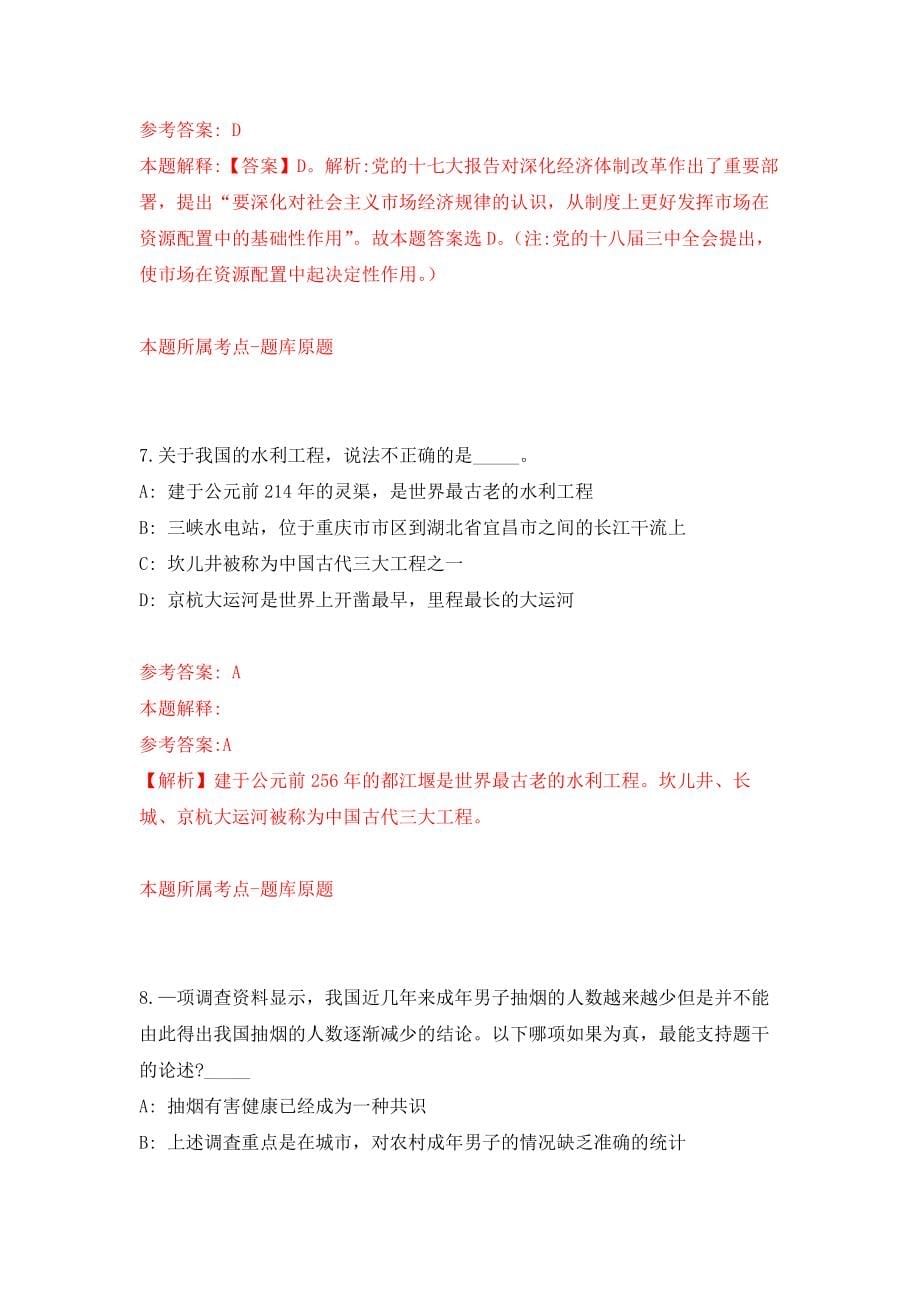 参考答案: D
本题解释:【答案】D。解析:党的十七大报告对深化经济体制改革作出了重要部署，提出“要深化对社会主义市场经济规律的认识，从制度上更好发挥市场在资源配置中的基础性作用”。故本题答案选D。(注:党的十八届三中全会提出，使市场在资源配置中起决定性作用。)

本题所属考点-题库原题

7.关于我国的水利工程，说法不正确的是_____。
A: 建于公元前214年的灵渠，是世界最古老的水利工程
B: 三峡水电站，位于重庆市市区到湖北省宜昌市之间的长江干流上
C: 坎儿井被称为中国古代三大工程之一
D: 京杭大运河是世界上开凿最早，里程最长的大运河

参考答案: A
本题解释:
参考答案:A
【解析】建于公元前256年的都江堰是世界最古老的水利工程。坎儿井、长城、京杭大运河被称为中国古代三大工程。

本题所属考点-题库原题

8.一项调查资料显示，我国近几年来成年男子抽烟的人数越来越少但是并不能由此得出我国抽烟的人数逐渐减少的结论。以下哪项如果为真，最能支持题干的论述?_____
A: 抽烟有害健康已经成为一种共识
B: 上述调查重点是在城市，对农村成年男子的情况缺乏准确的统计